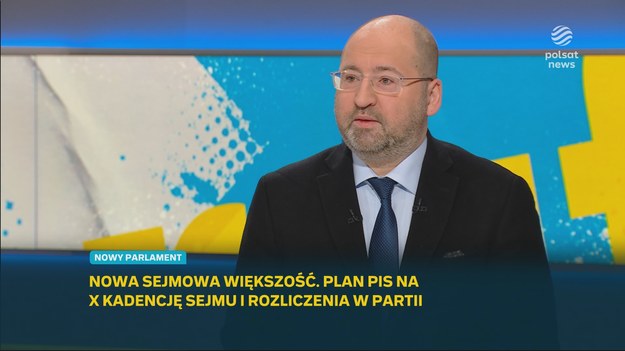 polsat news

NOWY PARLAMENT

NOWA SEJMOWA WIĘKSZOŚĆ. PLAN PIS NA X KADENCJĘ SEJMU I ROZLICZENIA W PARTII